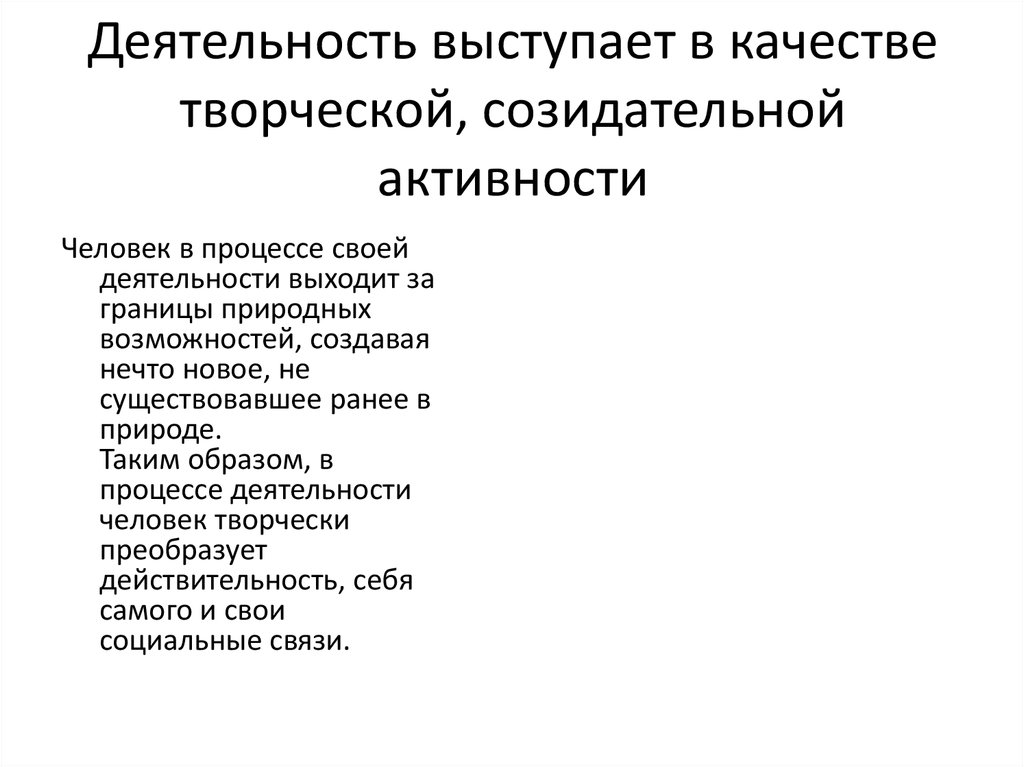 Деятельность выступает в качестве творческой, созидательной активности

Человек в процессе своей деятельности выходит за границы природных возможностей, создавая нечто новое, не существовавшее ранее в природе.
Таким образом, в процессе деятельности человек творчески преобразует действительность, себя самого и свои социальные связи.